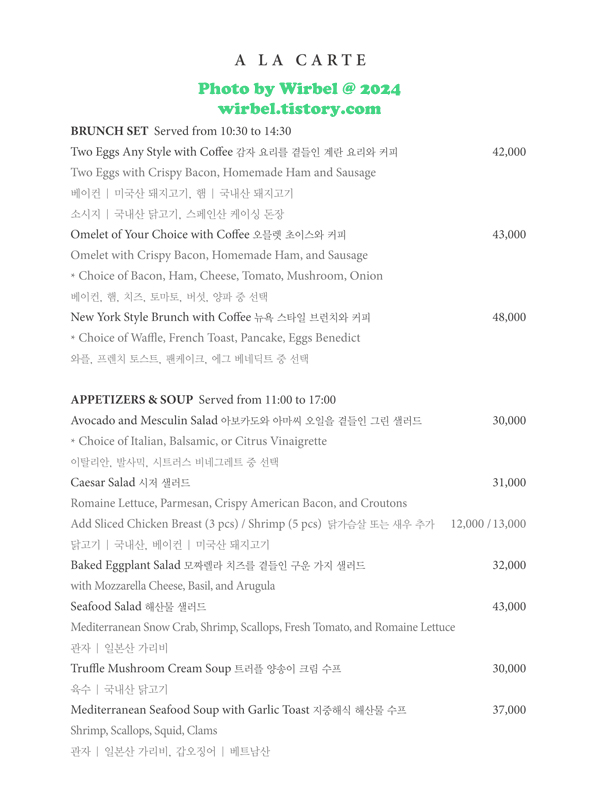 A LA CARTE

Photo by Wirbel @ 2024
wirbel.tistory.com

BRUNCH SET Served from 10:30 to 14:30

Two Eggs Any Style with Coffee 감자 요리를 곁들인 계란 요리와 커피 42,000
Two Eggs with Crispy Bacon, Homemade Ham and Sausage
베이컨 | 미국산 돼지고기, 햄 | 국내산 돼지고기
소시지 | 국내산 닭고기, 스페인산 케이싱 돈장

Omelet of Your Choice with Coffee 오믈렛 초이스와 커피 43,000
Omelet with Crispy Bacon, Homemade Ham, and Sausage
* Choice of Bacon, Ham, Cheese, Tomato, Mushroom, Onion
베이컨, 햄, 치즈, 토마토, 버섯, 양파 중 선택

New York Style Brunch with Coffee 뉴욕 스타일 브런치와 커피 48,000
* Choice of Waffle, French Toast, Pancake, Eggs Benedict
와플, 프렌치 토스트, 팬케이크, 에그 베네딕트 중 선택

APPETIZERS & SOUP Served from 11:00 to 17:00

Avocado and Mesculin Salad 아보카도와 아마씨 오일을 곁들인 그린 샐러드 30,000
* Choice of Italian, Balsamic, or Citrus Vinaigrette
이탈리안, 발사믹, 시트러스 비네그레트 중 선택

Caesar Salad 시저 샐러드 31,000
Romaine Lettuce, Parmesan, Crispy American Bacon, and Croutons
Add Sliced Chicken Breast (3 pcs) / Shrimp (5 pcs) 닭가슴살 또는 새우 추가 12,000 / 13,000
닭고기 | 국내산, 베이컨 | 미국산 돼지고기

Baked Eggplant Salad 모짜렐라 치즈를 곁들인 구운 가지 샐러드 32,000
with Mozzarella Cheese, Basil, and Arugula

Seafood Salad 해산물 샐러드 43,000
Mediterranean Snow Crab, Shrimp, Scallops, Fresh Tomato, and Romaine Lettuce
관자 | 일본산 가리비

Truffle Mushroom Cream Soup 트러플 양송이 크림 수프 30,000
육수 | 국내산 닭고기

Mediterranean Seafood Soup with Garlic Toast 지중해식 해산물 수프 37,000
Shrimp, Scallops, Squid, Clams
관자 | 일본산 가리비, 갑오징어 | 베트남산